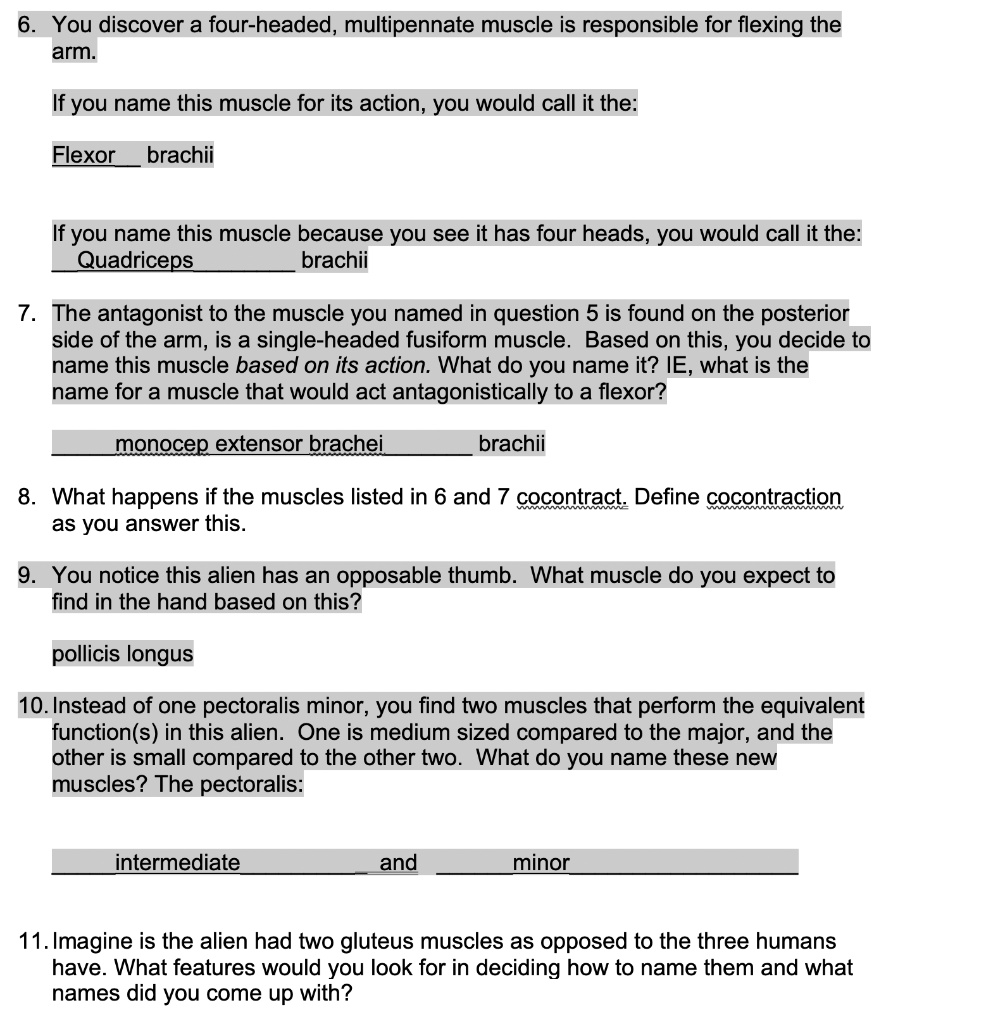 6. You discover a four-headed, multipennate muscle is responsible for flexing the arm.

If you name this muscle for its action, you would call it the:

Flexor____ brachii

If you name this muscle because you see it has four heads, you would call it the:
____Quadriceps____ brachii

7. The antagonist to the muscle you named in question 5 is found on the posterior side of the arm, is a single-headed fusiform muscle. Based on this, you decide to name this muscle based on its action. What do you name it? IE, what is the name for a muscle that would act antagonistically to a flexor?

____monocep extensor brachei____ brachii

8. What happens if the muscles listed in 6 and 7 cocontract. Define cocontraction as you answer this.

9. You notice this alien has an opposable thumb. What muscle do you expect to find in the hand based on this?

pollicis longus

10. Instead of one pectoralis minor, you find two muscles that perform the equivalent function(s) in this alien. One is medium sized compared to the major, and the other is small compared to the other two. What do you name these new muscles? The pectoralis:

____intermediate____ and ____minor____

11. Imagine is the alien had two gluteus muscles as opposed to the three humans have. What features would you look for in deciding how to name them and what names did you come up with?